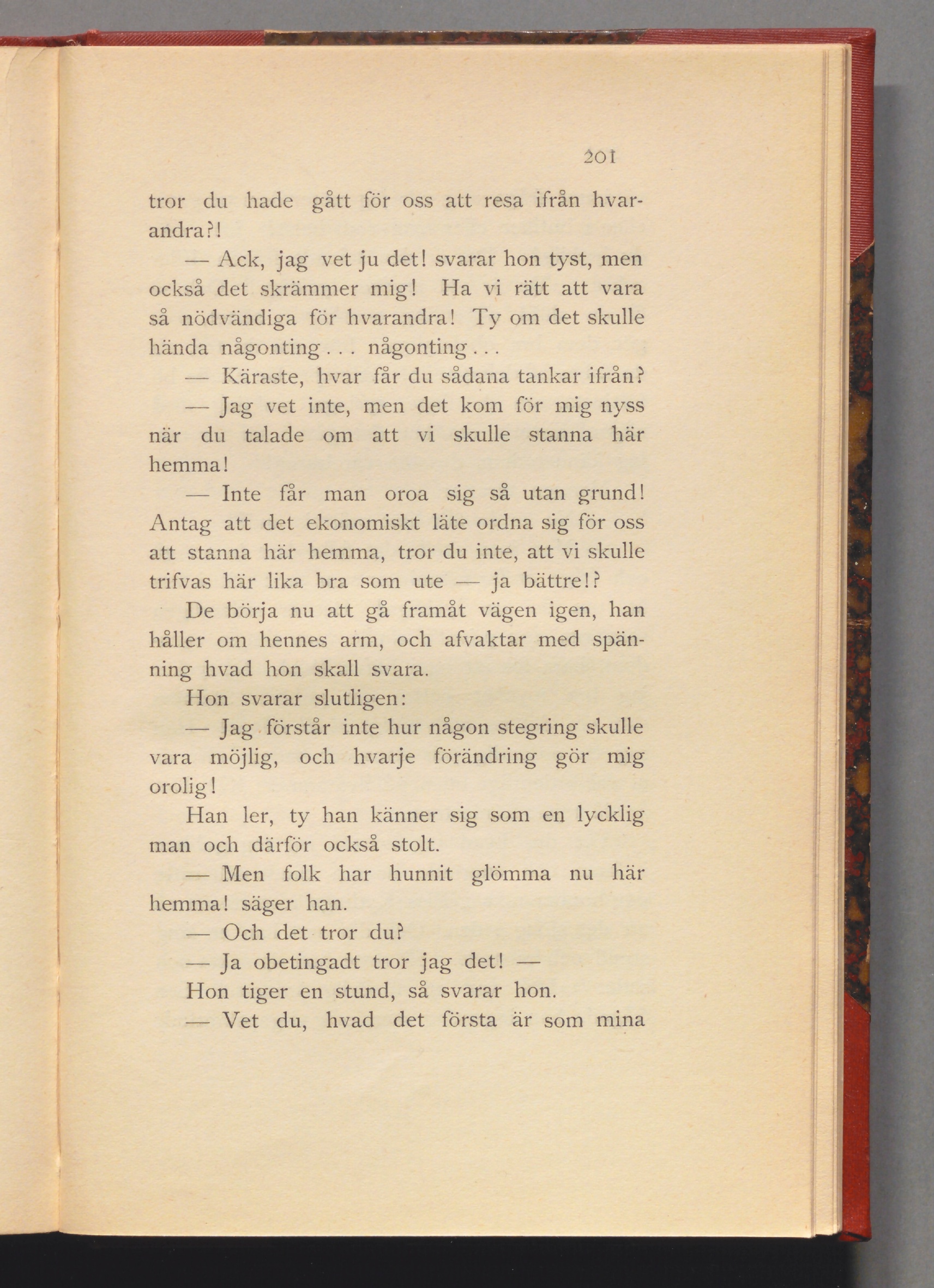 201

tror du hade gått för oss att resa ifrån hvarandra?!

— Ack, jag vet ju det! svarar hon tyst, men också det skrämmer mig! Ha vi rätt att vara så nödvändiga för hvarandra! Ty om det skulle hända någonting . . . någonting . . .

— Käraste, hvar får du sådana tankar ifrån?

— Jag vet inte, men det kom för mig nyss när du talade om att vi skulle stanna här hemma!

— Inte får man oroa sig så utan grund! Antag att det ekonomiskt läte ordna sig för oss att stanna här hemma, tror du inte, att vi skulle trifvas här lika bra som ute — ja bättre!?

De börja nu att gå framåt vägen igen, han håller om hennes arm, och afvaktar med spänning hvad hon skall svara.

Hon svarar slutligen:

— Jag förstår inte hur någon stegring skulle vara möjlig, och hvarje förändring gör mig orolig!

Han ler, ty han känner sig som en lycklig man och därför också stolt.

— Men folk har hunnit glömma nu här hemma! säger han.

— Och det tror du?

— Ja obetingadt tror jag det! —

Hon tiger en stund, så svarar hon.

— Vet du, hvad det första är som mina